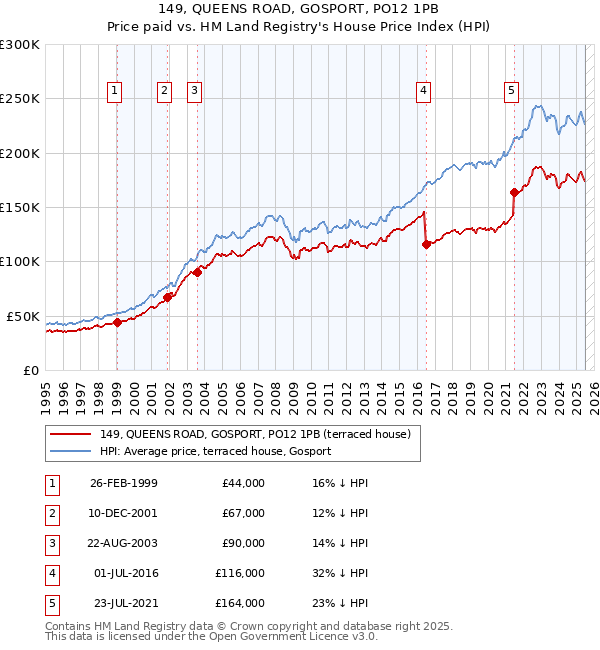 149, QUEENS ROAD, GOSPORT, PO12 1PB
Price paid vs. HM Land Registry's House Price Index (HPI)

£300K
£250K
£200K
£150K
£100K
£50K
£0

1 2 3 4 5

1995 1996 1997 1998 1999 2000 2001 2002 2003 2004 2005 2006 2007 2008 2009 2010 2011 2012 2013 2014 2015 2016 2017 2018 2019 2020 2021 2022 2023 2024 2025 2026

149, QUEENS ROAD, GOSPORT, PO12 1PB (terraced house)
HPI: Average price, terraced house, Gosport

| 1 | 26-FEB-1999 | £44,000 | 16% ↓ HPI |
|---|---|---|---|
| 2 | 10-DEC-2001 | £67,000 | 12% ↓ HPI |
| 3 | 22-AUG-2003 | £90,000 | 14% ↓ HPI |
| 4 | 01-JUL-2016 | £116,000 | 32% ↓ HPI |
| 5 | 23-JUL-2021 | £164,000 | 23% ↓ HPI |

Contains HM Land Registry data © Crown copyright and database right 2025.
This data is licensed under the Open Government Licence v3.0.